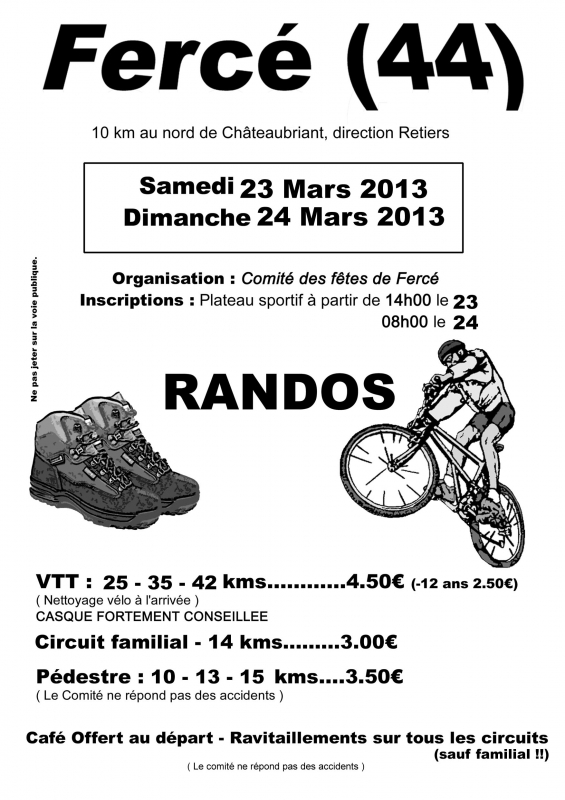 Fercé (44)

10 km au nord de Châteaubriant, direction Retiers

Samedi 23 Mars 2013
Dimanche 24 Mars 2013

Ne pas jeter sur la voie publique.

Organisation : Comité des fêtes de Fercé
Inscriptions : Plateau sportif à partir de 14h00 le 23
08h00 le 24

RANDOS

VTT : 25 - 35 - 42 kms............4.50€ (-12 ans 2.50€)
( Nettoyage vélo à l'arrivée )
CASQUE FORTEMENT CONSEILLEE

Circuit familial - 14 kms.........3.00€

Pédestre : 10 - 13 - 15 kms....3.50€
( Le Comité ne répond pas des accidents )

Café Offert au départ - Ravitaillements sur tous les circuits (sauf familial !!)

( Le comité ne répond pas des accidents )